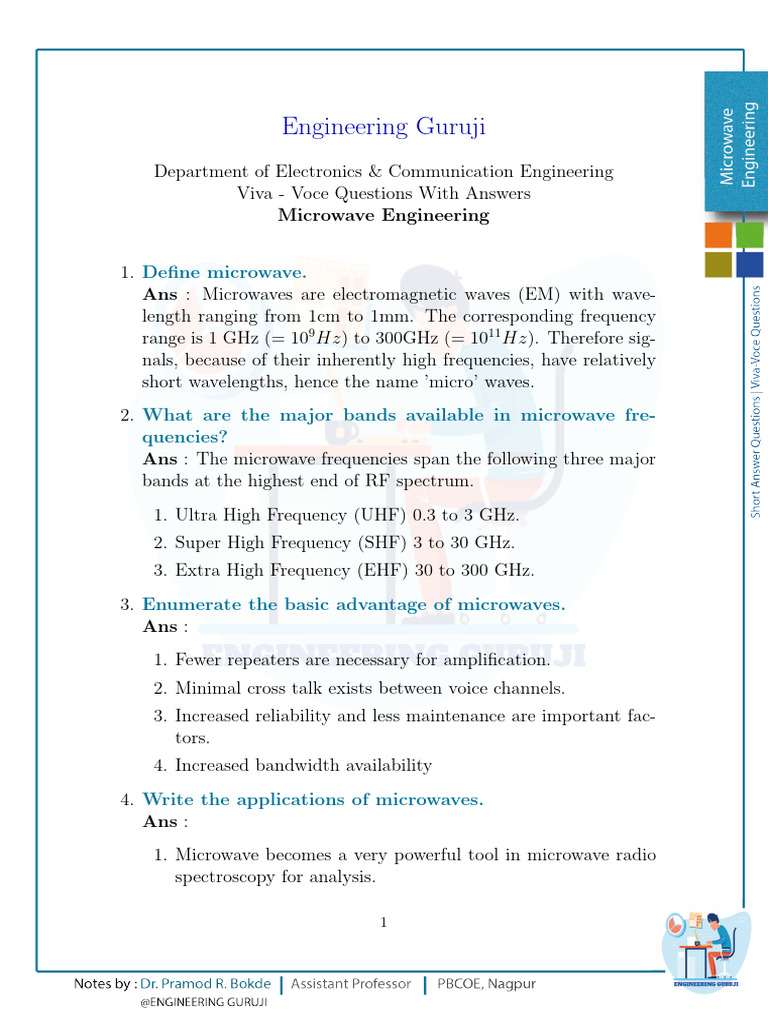 Microwave Engineering

Short Answer Questions | Viva-Voce Questions

Engineering Guruji

Department of Electronics & Communication Engineering
Viva - Voce Questions With Answers
Microwave Engineering

1. Define microwave.
Ans : Microwaves are electromagnetic waves (EM) with wavelength ranging from 1cm to 1mm. The corresponding frequency range is 1 GHz ($= 10^9 Hz$) to 300GHz ($= 10^{11} Hz$). Therefore signals, because of their inherently high frequencies, have relatively short wavelengths, hence the name 'micro' waves.

2. What are the major bands available in microwave frequencies?
Ans : The microwave frequencies span the following three major bands at the highest end of RF spectrum.

1. Ultra High Frequency (UHF) 0.3 to 3 GHz.
2. Super High Frequency (SHF) 3 to 30 GHz.
3. Extra High Frequency (EHF) 30 to 300 GHz.

3. Enumerate the basic advantage of microwaves.
Ans :

1. Fewer repeaters are necessary for amplification.
2. Minimal cross talk exists between voice channels.
3. Increased reliability and less maintenance are important factors.
4. Increased bandwidth availability

4. Write the applications of microwaves.
Ans :

1. Microwave becomes a very powerful tool in microwave radio spectroscopy for analysis.

1

ENGINEERING GURUJI

Notes by : Dr. Pramod R. Bokde | Assistant Professor | PBCOE, Nagpur
@ENGINEERING GURUJI